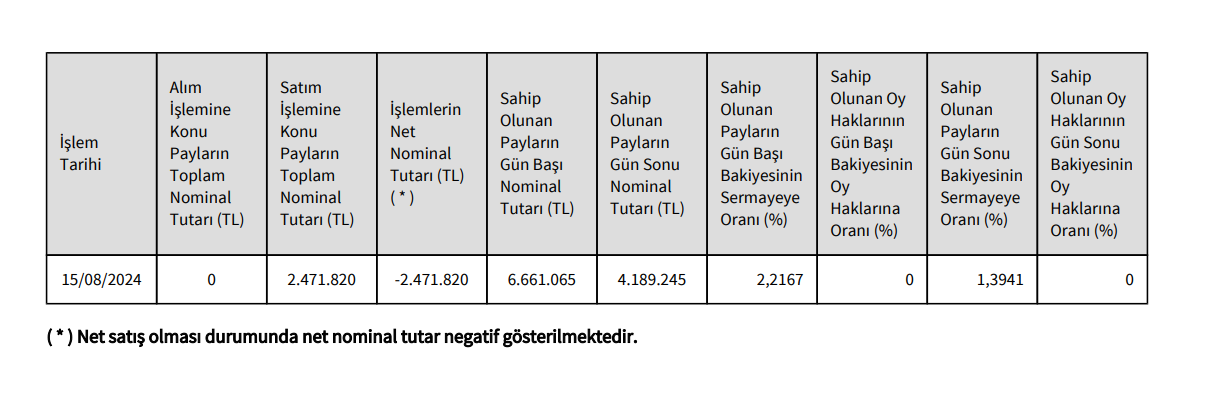 | İşlem Tarihi | Alım İşlemine Konu Payların Toplam Nominal Tutarı (TL) | Satım İşlemine Konu Payların Toplam Nominal Tutarı (TL) | İşlemlerin Net Nominal Tutarı (TL) ( * ) | Sahip Olunan Payların Gün Başı Nominal Tutarı (TL) | Sahip Olunan Payların Gün Sonu Nominal Tutarı (TL) | Sahip Olunan Payların Gün Başı Bakiyesinin Sermayeye Oranı (%) | Sahip Olunan Oy Haklarının Gün Başı Bakiyesinin Oy Haklarına Oranı (%) | Sahip Olunan Payların Gün Sonu Bakiyesinin Sermayeye Oranı (%) | Sahip Olunan Oy Haklarının Gün Sonu Bakiyesinin Oy Haklarına Oranı (%) |
|---|---|---|---|---|---|---|---|---|---|
| 15/08/2024 | 0 | 2.471.820 | -2.471.820 | 6.661.065 | 4.189.245 | 2,2167 | 0 | 1,3941 | 0 |

( * ) Net satış olması durumunda net nominal tutar negatif gösterilmektedir.